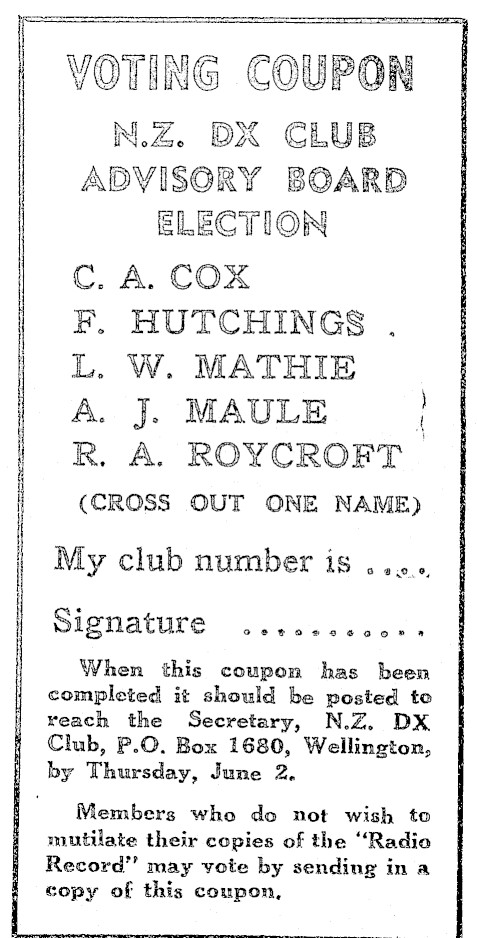 VOTING COUPON

N.Z. DX CLUB ADVISORY BOARD ELECTION

C. A. COX
F. HUTCHINGS
L. W. MATHIE
A. J. MAULE
R. A. ROYCROFT

(CROSS OUT ONE NAME)

My club number is ....

Signature ............

When this coupon has been completed it should be posted to reach the Secretary, N.Z. DX Club, P.O. Box 1680, Wellington, by Thursday, June 2.

Members who do not wish to mutilate their copies of the "Radio Record" may vote by sending in a copy of this coupon.